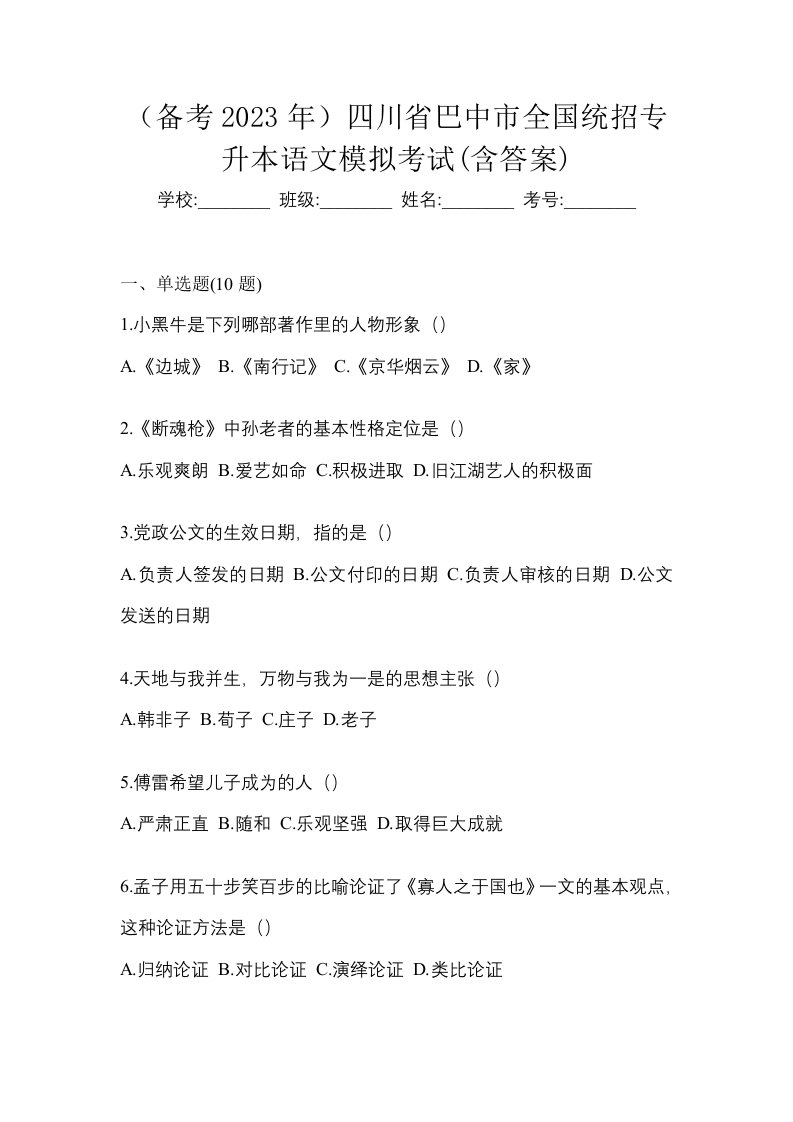 （备考 2023 年）四川省巴中市全国统招专升本语文模拟考试(含答案)

学校:________ 班级:________ 姓名:________ 考号:________

一、单选题(10 题)

1.小黑牛是下列哪部著作里的人物形象（）

A.《边城》 B.《南行记》 C.《京华烟云》 D.《家》

2.《断魂枪》中孙老者的基本性格定位是（）

A.乐观爽朗 B.爱艺如命 C.积极进取 D.旧江湖艺人的积极面

3.党政公文的生效日期，指的是（）

A.负责人签发的日期 B.公文付印的日期 C.负责人审核的日期 D.公文发送的日期

4.天地与我并生，万物与我为一是的思想主张（）

A.韩非子 B.荀子 C.庄子 D.老子

5.傅雷希望儿子成为的人（）

A.严肃正直 B.随和 C.乐观坚强 D.取得巨大成就

6.孟子用五十步笑百步的比喻论证了《寡人之于国也》一文的基本观点，这种论证方法是（）

A.归纳论证 B.对比论证 C.演绎论证 D.类比论证